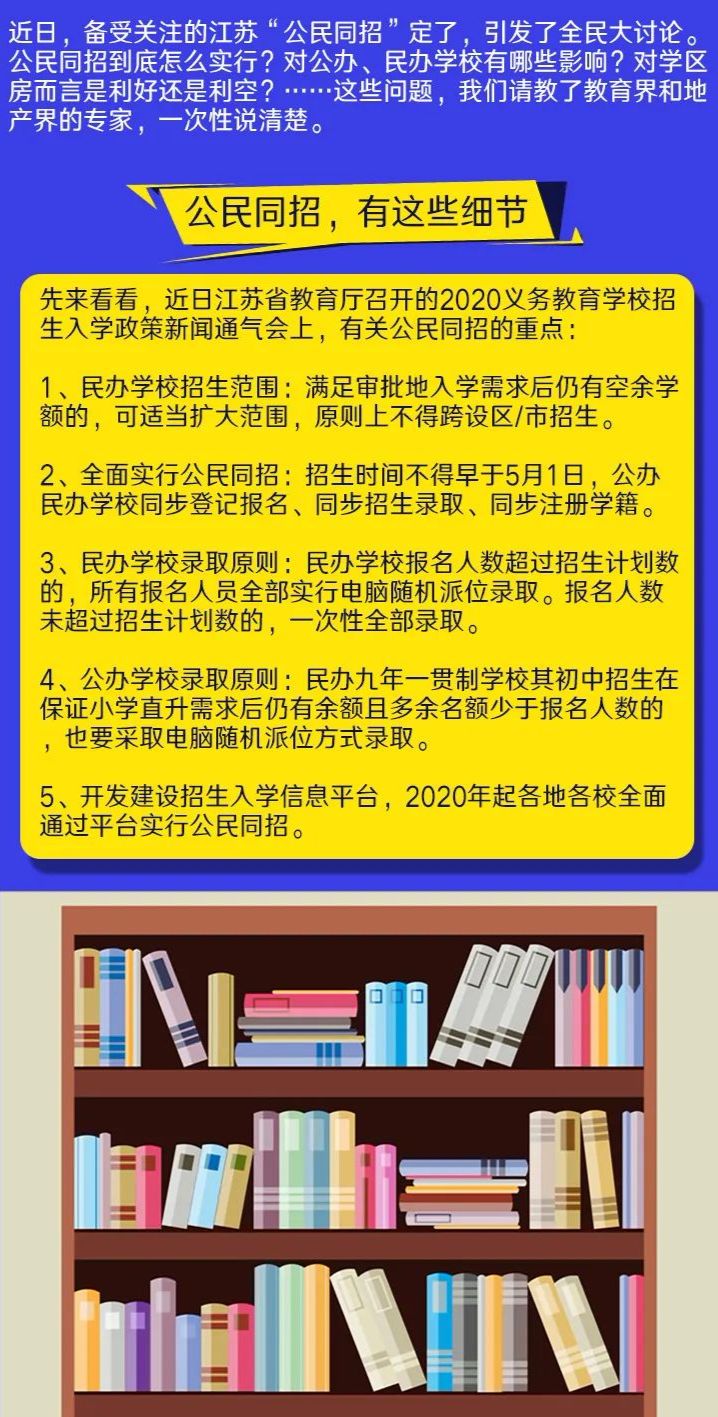 近日，备受关注的江苏“公民同招”定了，引发了全民大讨论。公民同招到底怎么实行？对公办、民办学校有哪些影响？对学区房而言是利好还是利空？……这些问题，我们请教了教育界和地产界的专家，一次性说清楚。

公民同招，有这些细节

先来看看，近日江苏省教育厅召开的2020义务教育学校招生入学政策新闻通气会上，有关公民同招的重点：

1、民办学校招生范围：满足审批地入学需求后仍有空余学额的，可适当扩大范围，原则上不得跨设区/市招生。

2、全面实行公民同招：招生时间不得早于5月1日，公办民办学校同步登记报名、同步招生录取、同步注册学籍。

3、民办学校录取原则：民办学校报名人数超过招生计划数的，所有报名人员全部实行电脑随机派位录取。报名人数未超过招生计划数的，一次性全部录取。

4、公办学校录取原则：民办九年一贯制学校其初中招生在保证小学直升需求后仍有余额且多余名额少于报名人数的，也要采取电脑随机派位方式录取。

5、开发建设招生入学信息平台，2020年起各地各校全面通过平台实行公民同招。